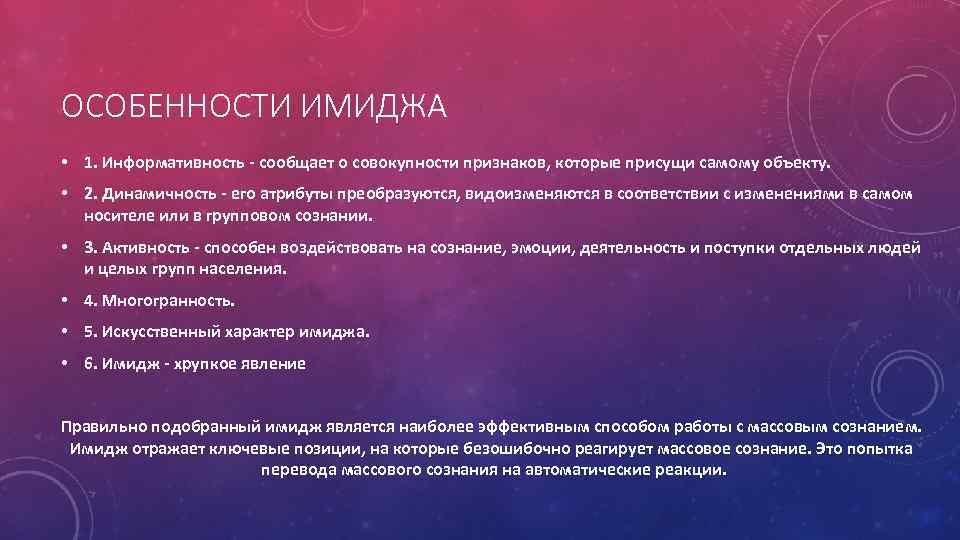 ОСОБЕННОСТИ ИМИДЖА

• 1. Информативность - сообщает о совокупности признаков, которые присущи самому объекту.

• 2. Динамичность - его атрибуты преобразуются, видоизменяются в соответствии с изменениями в самом носителе или в групповом сознании.

• 3. Активность - способен воздействовать на сознание, эмоции, деятельность и поступки отдельных людей и целых групп населения.

• 4. Многогранность.

• 5. Искусственный характер имиджа.

• 6. Имидж - хрупкое явление

Правильно подобранный имидж является наиболее эффективным способом работы с массовым сознанием. Имидж отражает ключевые позиции, на которые безошибочно реагирует массовое сознание. Это попытка перевода массового сознания на автоматические реакции.